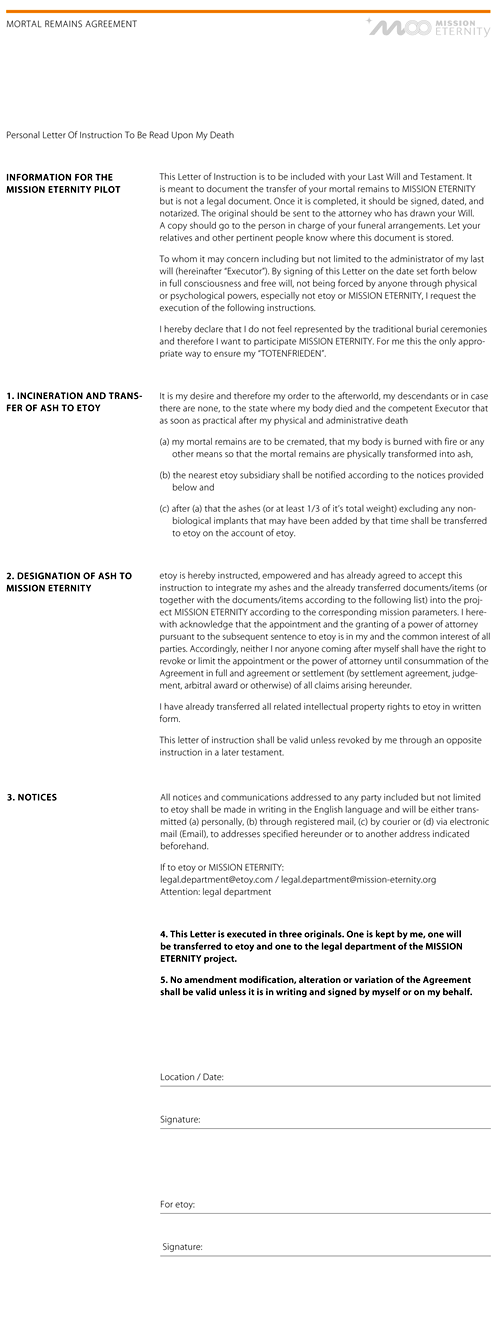 MORTAL REMAINS AGREEMENT

MISSION ETERNITY

Personal Letter Of Instruction To Be Read Upon My Death

INFORMATION FOR THE MISSION ETERNITY PILOT

This Letter of Instruction is to be included with your Last Will and Testament. It is meant to document the transfer of your mortal remains to MISSION ETERNITY but is not a legal document. Once it is completed, it should be signed, dated, and notarized. The original should be sent to the attorney who has drawn your Will. A copy should go to the person in charge of your funeral arrangements. Let your relatives and other pertinent people know where this document is stored.

To whom it may concern including but not limited to the administrator of my last will (hereinafter "Executor"). By signing of this Letter on the date set forth below in full consciousness and free will, not being forced by anyone through physical or psychological powers, especially not etoy or MISSION ETERNITY, I request the execution of the following instructions.

I hereby declare that I do not feel represented by the traditional burial ceremonies and therefore I want to participate MISSION ETERNITY. For me this the only appropriate way to ensure my "TOTENFRIEDEN".

1. INCINERATION AND TRANSFER OF ASH TO ETOY

It is my desire and therefore my order to the afterworld, my descendants or in case there are none, to the state where my body died and the competent Executor that as soon as practical after my physical and administrative death

(a) my mortal remains are to be cremated, that my body is burned with fire or any other means so that the mortal remains are physically transformed into ash,

(b) the nearest etoy subsidiary shall be notified according to the notices provided below and

(c) after (a) that the ashes (or at least 1/3 of it's total weight) excluding any non-biological implants that may have been added by that time shall be transferred to etoy on the account of etoy.

2. DESIGNATION OF ASH TO MISSION ETERNITY

etoy is hereby instructed, empowered and has already agreed to accept this instruction to integrate my ashes and the already transferred documents/items (or together with the documents/items according to the following list) into the project MISSION ETERNITY according to the corresponding mission parameters. I herewith acknowledge that the appointment and the granting of a power of attorney pursuant to the subsequent sentence to etoy is in my and the common interest of all parties. Accordingly, neither I nor anyone coming after myself shall have the right to revoke or limit the appointment or the power of attorney until consummation of the Agreement in full and agreement or settlement (by settlement agreement, judgement, arbitral award or otherwise) of all claims arising hereunder.

I have already transferred all related intellectual property rights to etoy in written form.

This letter of instruction shall be valid unless revoked by me through an opposite instruction in a later testament.

3. NOTICES

All notices and communications addressed to any party included but not limited to etoy shall be made in writing in the English language and will be either transmitted (a) personally, (b) through registered mail, (c) by courier or (d) via electronic mail (Email), to addresses specified hereunder or to another address indicated beforehand.

If to etoy or MISSION ETERNITY:
legal.department@etoy.com / legal.department@mission-eternity.org
Attention: legal department

4. This Letter is executed in three originals. One is kept by me, one will be transferred to etoy and one to the legal department of the MISSION ETERNITY project.

5. No amendment modification, alteration or variation of the Agreement shall be valid unless it is in writing and signed by myself or on my behalf.

Location / Date:

Signature:

For etoy:

Signature: